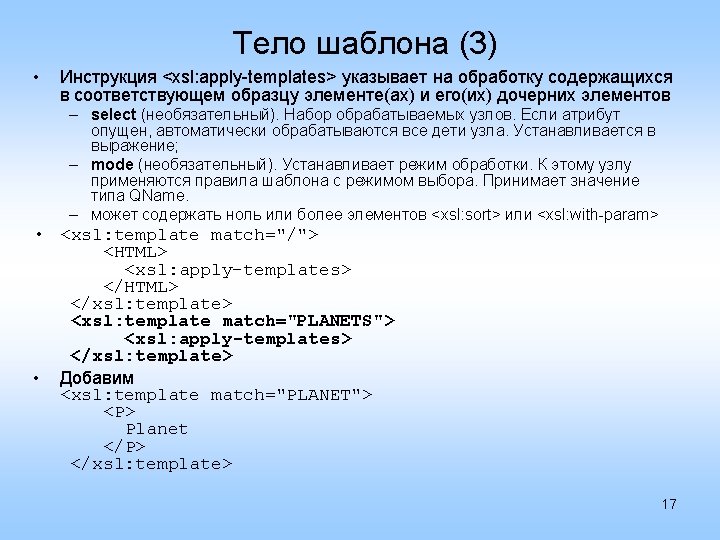 Тело шаблона (3)

• Инструкция <xsl:apply-templates> указывает на обработку содержащихся в соответствующем образцу элементе(ах) и его(их) дочерних элементов
- select (необязательный). Набор обрабатываемых узлов. Если атрибут опущен, автоматически обрабатываются все дети узла. Устанавливается в выражение;
- mode (необязательный). Устанавливает режим обработки. К этому узлу применяются правила шаблона с режимом выбора. Принимает значение типа QName.
- может содержать ноль или более элементов <xsl:sort> или <xsl:with-param>

• <xsl:template match="/">
<HTML>
<xsl:apply-templates>
</HTML>
</xsl:template>
<xsl:template match="PLANETS">
<xsl:apply-templates>
</xsl:template>

• Добавим
<xsl:template match="PLANET">
<P>
Planet
</P>
</xsl:template>

17